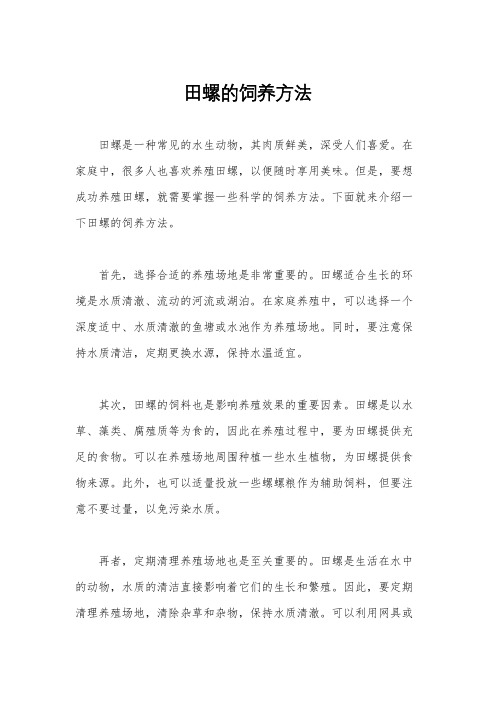 田螺的饲养方法

田螺是一种常见的水生动物，其肉质鲜美，深受人们喜爱。在家庭中，很多人也喜欢养殖田螺，以便随时享用美味。但是，要想成功养殖田螺，就需要掌握一些科学的饲养方法。下面就来介绍一下田螺的饲养方法。

首先，选择合适的养殖场地是非常重要的。田螺适合生长的环境是水质清澈、流动的河流或湖泊。在家庭养殖中，可以选择一个深度适中、水质清澈的鱼塘或水池作为养殖场地。同时，要注意保持水质清洁，定期更换水源，保持水温适宜。

其次，田螺的饲料也是影响养殖效果的重要因素。田螺是以水草、藻类、腐殖质等为食的，因此在养殖过程中，要为田螺提供充足的食物。可以在养殖场地周围种植一些水生植物，为田螺提供食物来源。此外，也可以适量投放一些螺螺粮作为辅助饲料，但要注意不要过量，以免污染水质。

再者，定期清理养殖场地也是至关重要的。田螺是生活在水中的动物，水质的清洁直接影响着它们的生长和繁殖。因此，要定期清理养殖场地，清除杂草和杂物，保持水质清澈。可以利用网具或